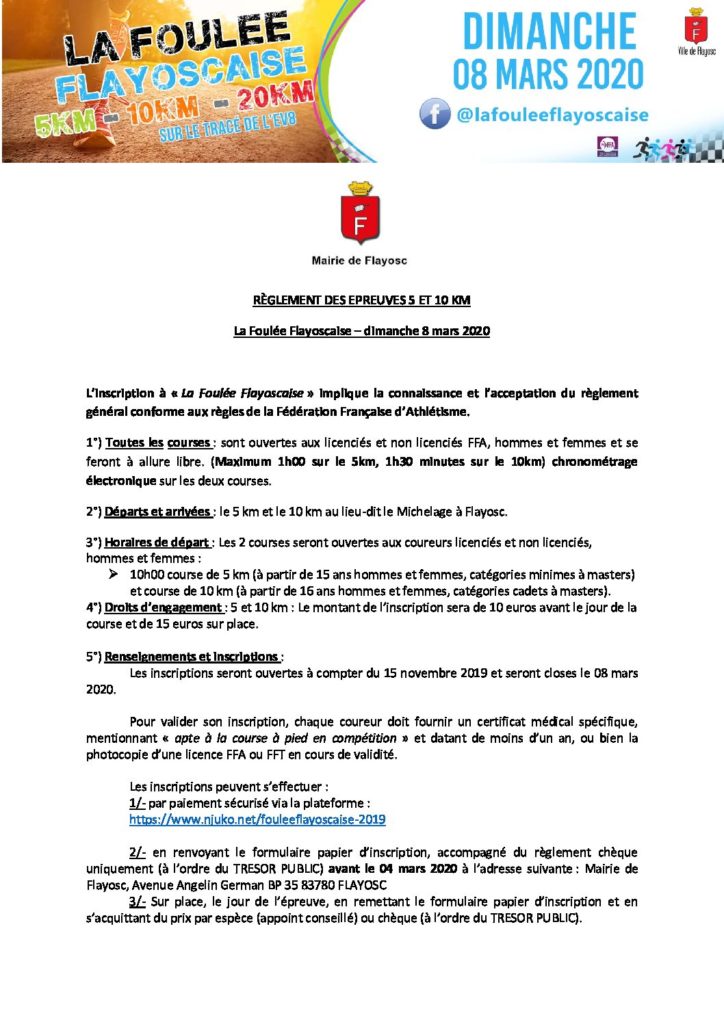 LA FOULEE FLAYOSCAISE
5KM - 10KM - 20KM
SUR LE TRACE DE L'EV8

DIMANCHE
08 MARS 2020
@lafouleeflayoscaise

Ville de Flayosc

Mairie de Flayosc

RÈGLEMENT DES EPREUVES 5 ET 10 KM

La Foulée Flayoscaise – dimanche 8 mars 2020

L'inscription à « La Foulée Flayoscaise » implique la connaissance et l'acceptation du règlement général conforme aux règles de la Fédération Française d'Athlétisme.

1°) Toutes les courses : sont ouvertes aux licenciés et non licenciés FFA, hommes et femmes et se feront à allure libre. (Maximum 1h00 sur le 5km, 1h30 minutes sur le 10km) chronométrage électronique sur les deux courses.

2°) Départs et arrivées : le 5 km et le 10 km au lieu-dit le Michelage à Flayosc.

3°) Horaires de départ : Les 2 courses seront ouvertes aux coureurs licenciés et non licenciés, hommes et femmes :
➢ 10h00 course de 5 km (à partir de 15 ans hommes et femmes, catégories minimes à masters) et course de 10 km (à partir de 16 ans hommes et femmes, catégories cadets à masters).
4°) Droits d'engagement : 5 et 10 km : Le montant de l'inscription sera de 10 euros avant le jour de la course et de 15 euros sur place.

5°) Renseignements et inscriptions :
Les inscriptions seront ouvertes à compter du 15 novembre 2019 et seront closes le 08 mars 2020.

Pour valider son inscription, chaque coureur doit fournir un certificat médical spécifique, mentionnant « apte à la course à pied en compétition » et datant de moins d'un an, ou bien la photocopie d'une licence FFA ou FFT en cours de validité.

Les inscriptions peuvent s'effectuer :
1/- par paiement sécurisé via la plateforme :
https://www.njuko.net/fouleeflayoscaise-2019

2/- en renvoyant le formulaire papier d'inscription, accompagné du règlement chèque uniquement (à l'ordre du TRESOR PUBLIC) avant le 04 mars 2020 à l'adresse suivante : Mairie de Flayosc, Avenue Angelin German BP 35 83780 FLAYOSC
3/- Sur place, le jour de l'épreuve, en remettant le formulaire papier d'inscription et en s'acquittant du prix par espèce (appoint conseillé) ou chèque (à l'ordre du TRESOR PUBLIC).